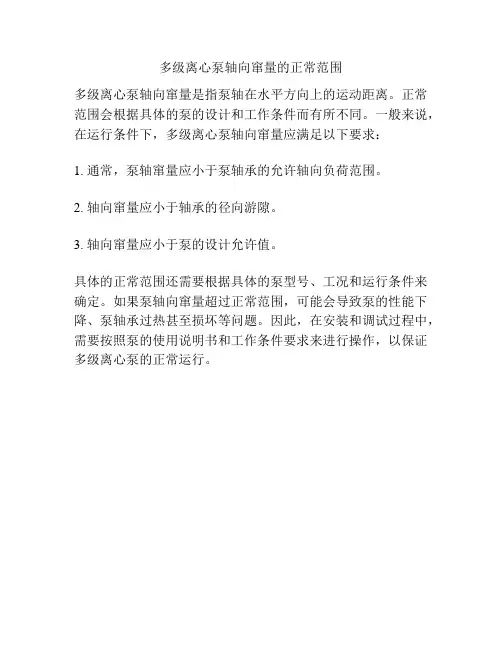 多级离心泵轴向窜量的正常范围

多级离心泵轴向窜量是指泵轴在水平方向上的运动距离。正常范围会根据具体的泵的设计和工作条件而有所不同。一般来说，在运行条件下，多级离心泵轴向窜量应满足以下要求：

1. 通常，泵轴窜量应小于泵轴承的允许轴向负荷范围。

2. 轴向窜量应小于轴承的径向游隙。

3. 轴向窜量应小于泵的设计允许值。

具体的正常范围还需要根据具体的泵型号、工况和运行条件来确定。如果泵轴向窜量超过正常范围，可能会导致泵的性能下降、泵轴承过热甚至损坏等问题。因此，在安装和调试过程中，需要按照泵的使用说明书和工作条件要求来进行操作，以保证多级离心泵的正常运行。